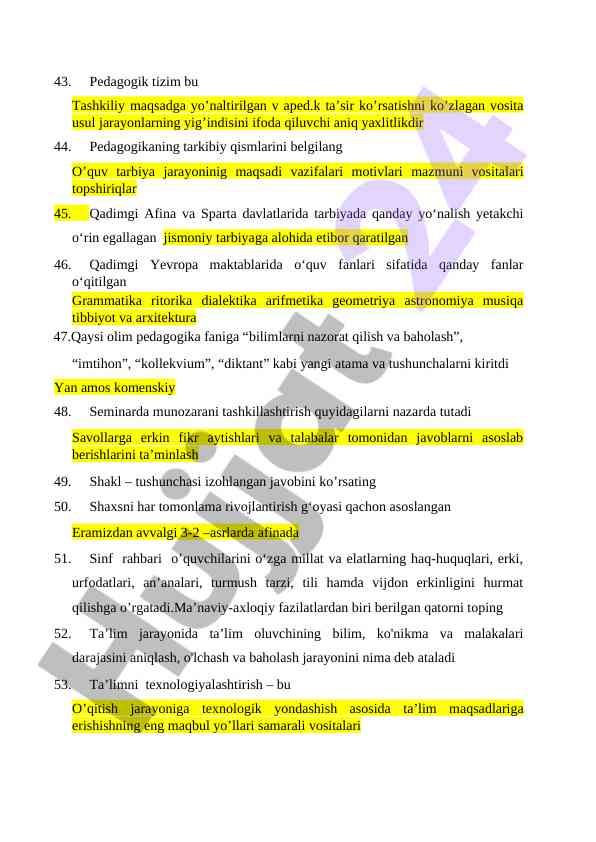 43. Pedagogik tizim bu

Tashkiliy maqsadga yo’naltirilgan v aped.k ta’sir ko’rsatishni ko’zlagan vosita usul jarayonlarning yig’indisini ifoda qiluvchi aniq yaxlitlikdir

44. Pedagogikaning tarkibiy qismlarini belgilang

O’quv tarbiya jarayoninig maqsadi vazifalari motivlari mazmuni vositalari topshiriqlar

45. Qadimgi Afina va Sparta davlatlarida tarbiyada qanday yo‘nalish yetakchi o‘rin egallagan jismoniy tarbiyaga alohida etibor qaratilgan

46. Qadimgi Yevropa maktablarida o‘quv fanlari sifatida qanday fanlar o‘qitilgan

Grammatika ritorika dialektika arifmetika geometriya astronomiya musiqa tibbiyot va arxitektura

47.Qaysi olim pedagogika faniga “bilimlarni nazorat qilish va baholash”,

“imtihon”, “kollekvium”, “diktant” kabi yangi atama va tushunchalarni kiritdi

Yan amos komenskiy

48. Seminarda munozarani tashkillashtirish quyidagilarni nazarda tutadi

Savollarga erkin fikr aytishlari va talabalar tomonidan javoblarni asoslab berishlarini ta’minlash

49. Shakl – tushunchasi izohlangan javobini ko’rsating

50. Shaxsni har tomonlama rivojlantirish g‘oyasi qachon asoslangan

Eramizdan avvalgi 3-2 –asrlarda afinada

51. Sinf rahbari o’quvchilarini o‘zga millat va elatlarning haq-huquqlari, erki, urfodatlari, an’analari, turmush tarzi, tili hamda vijdon erkinligini hurmat qilishga o’rgatadi.Ma’naviy-axloqiy fazilatlardan biri berilgan qatorni toping

52. Ta’lim jarayonida ta’lim oluvchining bilim, ko'nikma va malakalari darajasini aniqlash, o'lchash va baholash jarayonini nima deb ataladi

53. Ta’limni texnologiyalashtirish – bu

O’qitish jarayoniga texnologik yondashish asosida ta’lim maqsadlariga erishishning eng maqbul yo’llari samarali vositalari

Hujjat24